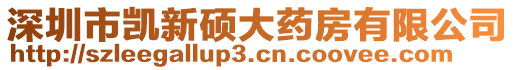 深圳市凯新硕大药房有限公司
http://szleegallup3.cn.coovee.com